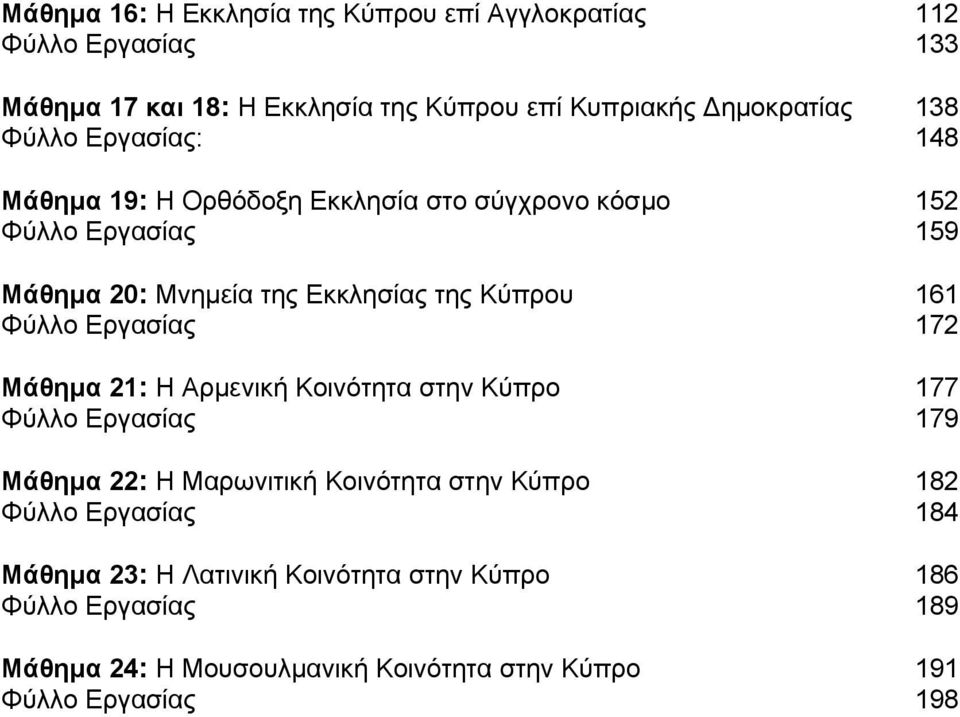 Μάθημα 16: Η Εκκλησία της Κύπρου επί Αγγλοκρατίας 112
Φύλλο Εργασίας 133

Μάθημα 17 και 18: Η Εκκλησία της Κύπρου επί Κυπριακής Δημοκρατίας 138
Φύλλο Εργασίας: 148

Μάθημα 19: Η Ορθόδοξη Εκκλησία στο σύγχρονο κόσμο 152
Φύλλο Εργασίας 159

Μάθημα 20: Μνημεία της Εκκλησίας της Κύπρου 161
Φύλλο Εργασίας 172

Μάθημα 21: Η Αρμενική Κοινότητα στην Κύπρο 177
Φύλλο Εργασίας 179

Μάθημα 22: Η Μαρωνιτική Κοινότητα στην Κύπρο 182
Φύλλο Εργασίας 184

Μάθημα 23: Η Λατινική Κοινότητα στην Κύπρο 186
Φύλλο Εργασίας 189

Μάθημα 24: Η Μουσουλμανική Κοινότητα στην Κύπρο 191
Φύλλο Εργασίας 198